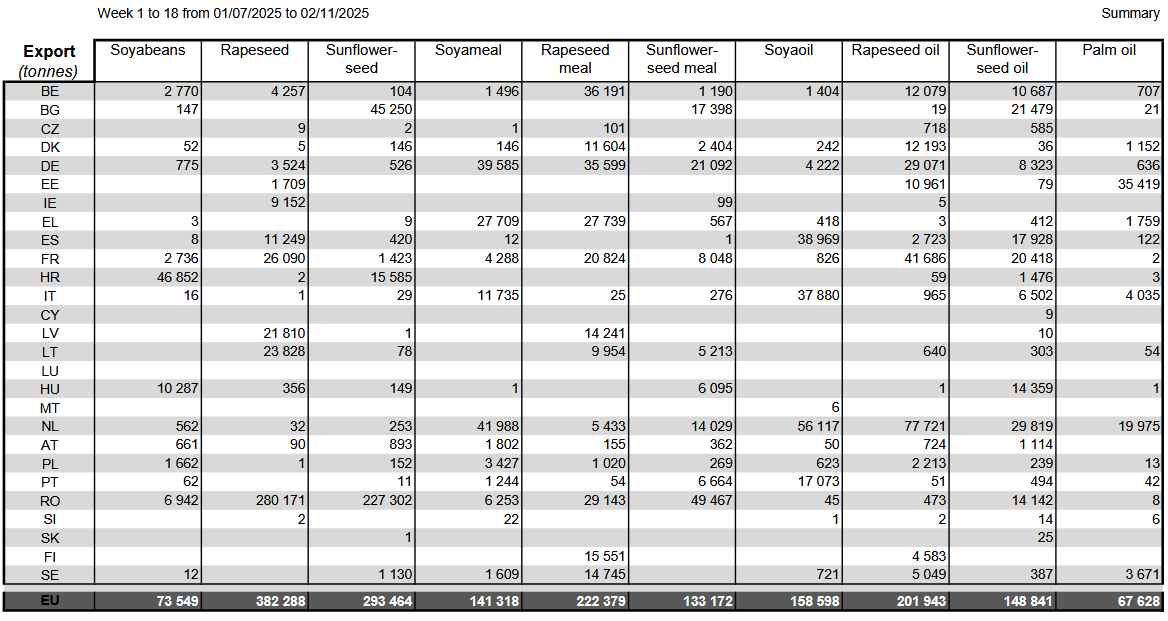 Week 1 to 18 from 01/07/2025 to 02/11/2025

Summary

| Export (tonnes) | Soyabeans | Rapeseed | Sunflower-seed | Soyameal | Rapeseed meal | Sunflower-seed meal | Soyaoil | Rapeseed oil | Sunflower-seed oil | Palm oil |
|---|---|---|---|---|---|---|---|---|---|---|
| BE | 2 770 | 4 257 | 104 | 1 496 | 36 191 | 1 190 | 1 404 | 12 079 | 10 687 | 707 |
| BG | 147 | | 45 250 | | | 17 398 | | 19 | 21 479 | 21 |
| CZ | | 9 | 2 | 1 | 101 | | | 718 | 585 | |
| DK | 52 | 5 | 146 | 146 | 11 604 | 2 404 | 242 | 12 193 | 36 | 1 152 |
| DE | 775 | 3 524 | 526 | 39 585 | 35 599 | 21 092 | 4 222 | 29 071 | 8 323 | 636 |
| EE | | 1 709 | | | | | | 10 961 | 79 | 35 419 |
| IE | | 9 152 | | | | 99 | | 5 | | |
| EL | 3 | | 9 | 27 709 | 27 739 | 567 | 418 | 3 | 412 | 1 759 |
| ES | 8 | 11 249 | 420 | 12 | | 1 | 38 969 | 2 723 | 17 928 | 122 |
| FR | 2 736 | 26 090 | 1 423 | 4 288 | 20 824 | 8 048 | 826 | 41 686 | 20 418 | 2 |
| HR | 46 852 | 2 | 15 585 | | | | | 59 | 1 476 | 3 |
| IT | 16 | 1 | 29 | 11 735 | 25 | 276 | 37 880 | 965 | 6 502 | 4 035 |
| CY | | | | | | | | | 9 | |
| LV | | 21 810 | 1 | | 14 241 | | | | 10 | |
| LT | | 23 828 | 78 | | 9 954 | 5 213 | | 640 | 303 | 54 |
| LU | | | | | | | | | | |
| HU | 10 287 | 356 | 149 | 1 | | 6 095 | | 1 | 14 359 | 1 |
| MT | | | | | | | 6 | | | |
| NL | 562 | 32 | 253 | 41 988 | 5 433 | 14 029 | 56 117 | 77 721 | 29 819 | 19 975 |
| AT | 661 | 90 | 893 | 1 802 | 155 | 362 | 50 | 724 | 1 114 | |
| PL | 1 662 | 1 | 152 | 3 427 | 1 020 | 269 | 623 | 2 213 | 239 | 13 |
| PT | 62 | | 11 | 1 244 | 54 | 6 664 | 17 073 | 51 | 494 | 42 |
| RO | 6 942 | 280 171 | 227 302 | 6 253 | 29 143 | 49 467 | 45 | 473 | 14 142 | 8 |
| SI | | 2 | | 22 | | | 1 | 2 | 14 | 6 |
| SK | | | 1 | | | | | | 25 | |
| FI | | | | | 15 551 | | | 4 583 | | |
| SE | 12 | | 1 130 | 1 609 | 14 745 | | 721 | 5 049 | 387 | 3 671 |
| EU | 73 549 | 382 288 | 293 464 | 141 318 | 222 379 | 133 172 | 158 598 | 201 943 | 148 841 | 67 628 |